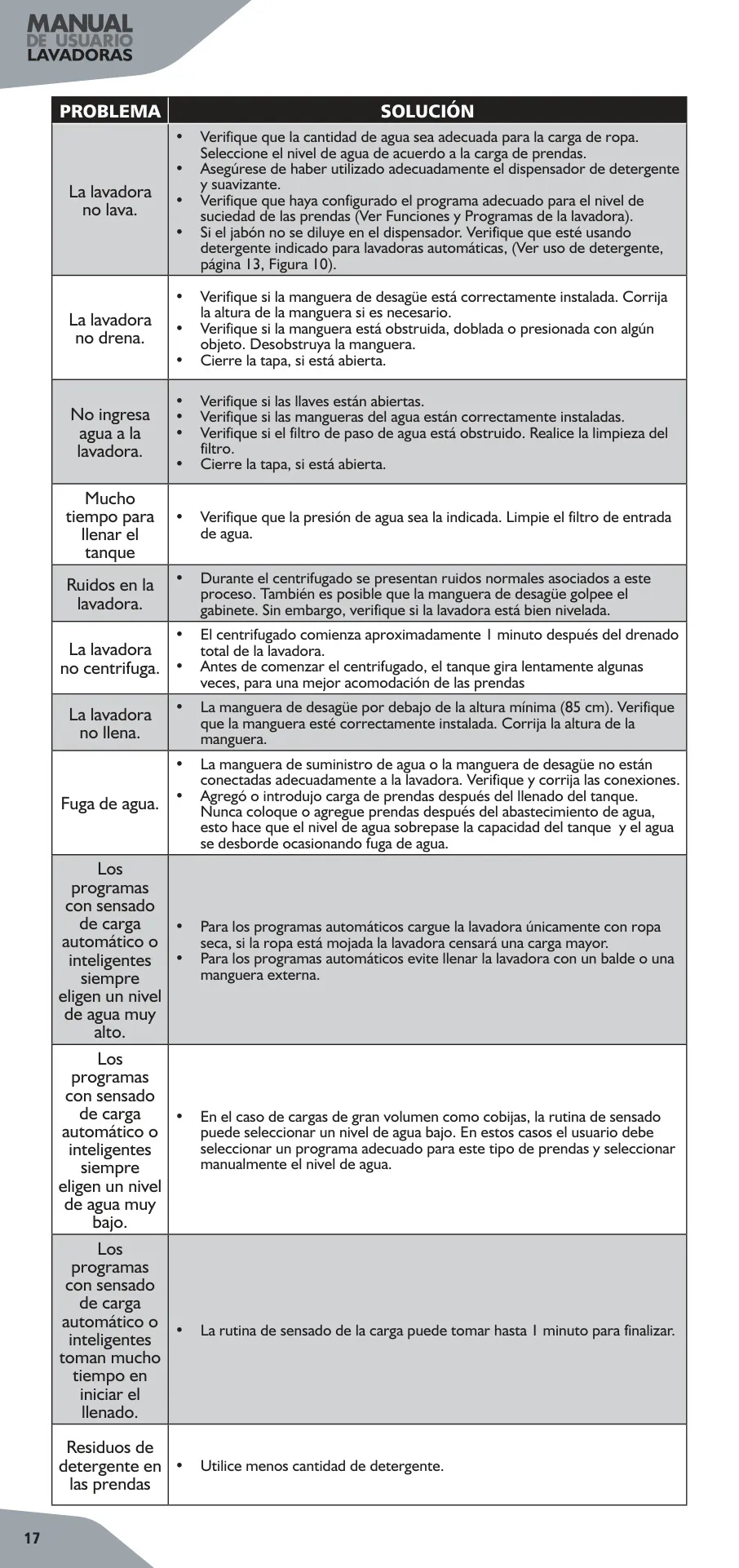 MANUAL
DE USUARIO
LAVADORAS

| PROBLEMA | SOLUCIÓN |
|---|---|
| La lavadora no lava. | • Verifique que la cantidad de agua sea adecuada para la carga de ropa. Seleccione el nivel de agua de acuerdo a la carga de prendas. • Asegúrese de haber utilizado adecuadamente el dispensador de detergente y suavizante. • Verifique que haya configurado el programa adecuado para el nivel de suciedad de las prendas (Ver Funciones y Programas de la lavadora). • Si el jabón no se diluye en el dispensador. Verifique que esté usando detergente indicado para lavadoras automáticas, (Ver uso de detergente, página 13, Figura 10). |
| La lavadora no drena. | • Verifique si la manguera de desagüe está correctamente instalada. Corrija la altura de la manguera si es necesario. • Verifique si la manguera está obstruida, doblada o presionada con algún objeto. Desobstruya la manguera. • Cierre la tapa, si está abierta. |
| No ingresa agua a la lavadora. | • Verifique si las llaves están abiertas. • Verifique si las mangueras del agua están correctamente instaladas. • Verifique si el filtro de paso de agua está obstruido. Realice la limpieza del filtro. • Cierre la tapa, si está abierta. |
| Mucho tiempo para llenar el tanque | • Verifique que la presión de agua sea la indicada. Limpie el filtro de entrada de agua. |
| Ruidos en la lavadora. | • Durante el centrifugado se presentan ruidos normales asociados a este proceso. También es posible que la manguera de desagüe golpee el gabinete. Sin embargo, verifique si la lavadora está bien nivelada. |
| La lavadora no centrifuga. | • El centrifugado comienza aproximadamente 1 minuto después del drenado total de la lavadora. • Antes de comenzar el centrifugado, el tanque gira lentamente algunas veces, para una mejor acomodación de las prendas |
| La lavadora no llena. | • La manguera de desagüe por debajo de la altura mínima (85 cm). Verifique que la manguera esté correctamente instalada. Corrija la altura de la manguera. |
| Fuga de agua. | • La manguera de suministro de agua o la manguera de desagüe no están conectadas adecuadamente a la lavadora. Verifique y corrija las conexiones. • Agregó o introdujo carga de prendas después del llenado del tanque. Nunca coloque o agregue prendas después del abastecimiento de agua, esto hace que el nivel de agua sobrepase la capacidad del tanque y el agua se desborde ocasionando fuga de agua. |
| Los programas con sensado de carga automático o inteligentes siempre eligen un nivel de agua muy alto. | • Para los programas automáticos cargue la lavadora únicamente con ropa seca, si la ropa está mojada la lavadora censará una carga mayor. • Para los programas automáticos evite llenar la lavadora con un balde o una manguera externa. |
| Los programas con sensado de carga automático o inteligentes siempre eligen un nivel de agua muy bajo. | • En el caso de cargas de gran volumen como cobijas, la rutina de sensado puede seleccionar un nivel de agua bajo. En estos casos el usuario debe seleccionar un programa adecuado para este tipo de prendas y seleccionar manualmente el nivel de agua. |
| Los programas con sensado de carga automático o inteligentes toman mucho tiempo en iniciar el llenado. | • La rutina de sensado de la carga puede tomar hasta 1 minuto para finalizar. |
| Residuos de detergente en las prendas | • Utilice menos cantidad de detergente. |

17